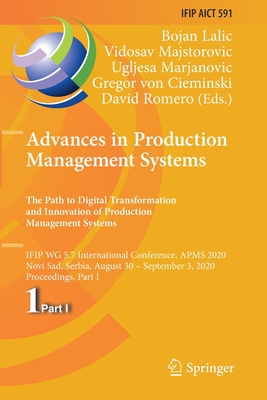 IFIP AICT 591

Bojan Lalic
Vidosav Majstorovic
Ugljesa Marjanovic
Gregor von Cieminski
David Romero (Eds.)

Advances in Production Management Systems

The Path to Digital Transformation and Innovation of Production Management Systems

IFIP WG 5.7 International Conference, APMS 2020
Novi Sad, Serbia, August 30 – September 3, 2020
Proceedings, Part I

1 Part I

Springer